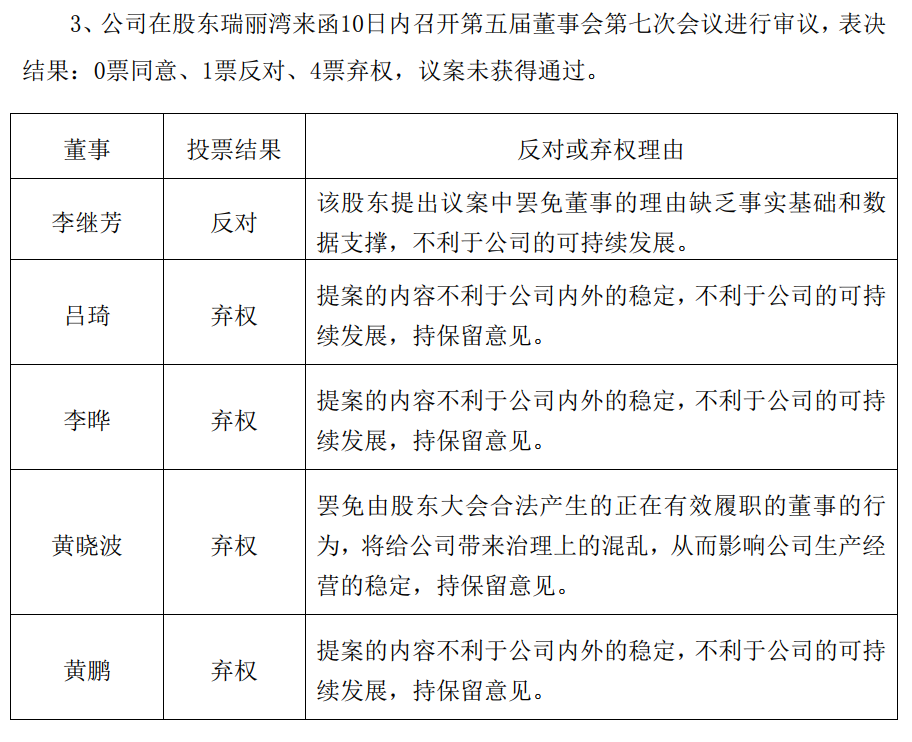 3、公司在股东瑞丽湾来函10日内召开第五届董事会第七次会议进行审议，表决结果：0票同意、1票反对、4票弃权，议案未获得通过。

| 董事 | 投票结果 | 反对或弃权理由 |
|---|---|---|
| 李继芳 | 反对 | 该股东提出议案中罢免董事的理由缺乏事实基础和数据支撑，不利于公司的可持续发展。 |
| 吕琦 | 弃权 | 提案的内容不利于公司内外的稳定，不利于公司的可持续发展，持保留意见。 |
| 李晔 | 弃权 | 提案的内容不利于公司内外的稳定，不利于公司的可持续发展，持保留意见。 |
| 黄晓波 | 弃权 | 罢免由股东大会合法产生的正在有效履职的董事的行为，将给公司带来治理上的混乱，从而影响公司生产经营的稳定，持保留意见。 |
| 黄鹏 | 弃权 | 提案的内容不利于公司内外的稳定，不利于公司的可持续发展，持保留意见。 |